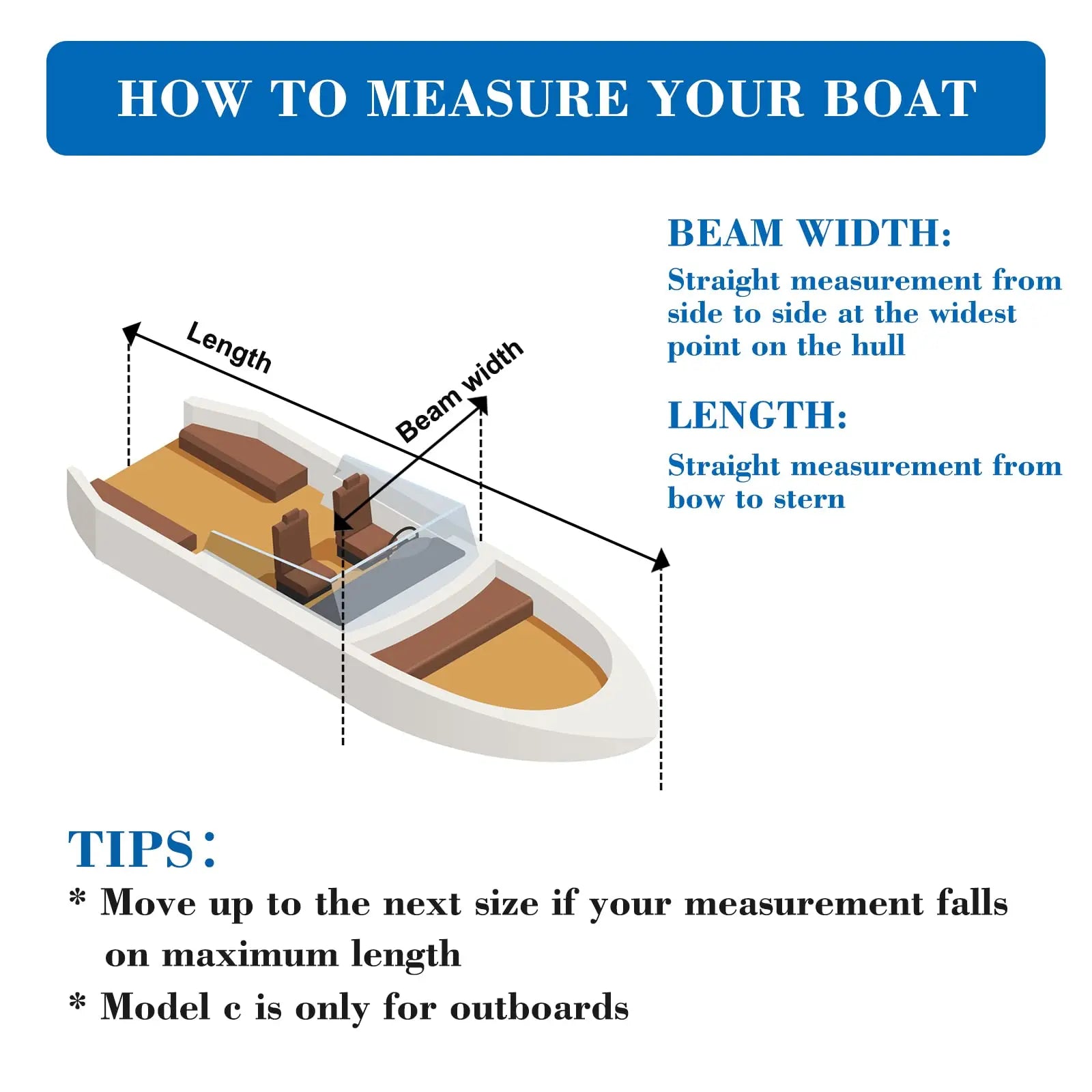 HOW TO MEASURE YOUR BOAT

Length

Beam width

BEAM WIDTH:

Straight measurement from side to side at the widest point on the hull

LENGTH:

Straight measurement from bow to stern

TIPS:

* Move up to the next size if your measurement falls on maximum length

* Model c is only for outboards